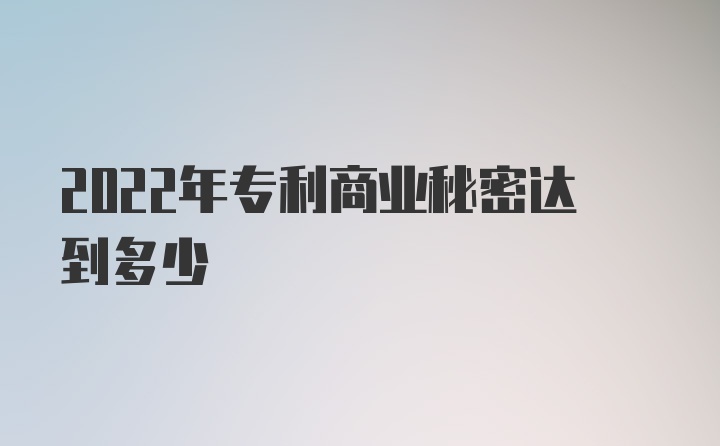 2022年专利商业秘密达到多少